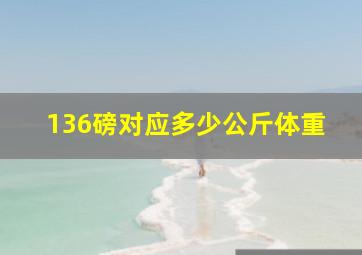 136磅对应多少公斤体重